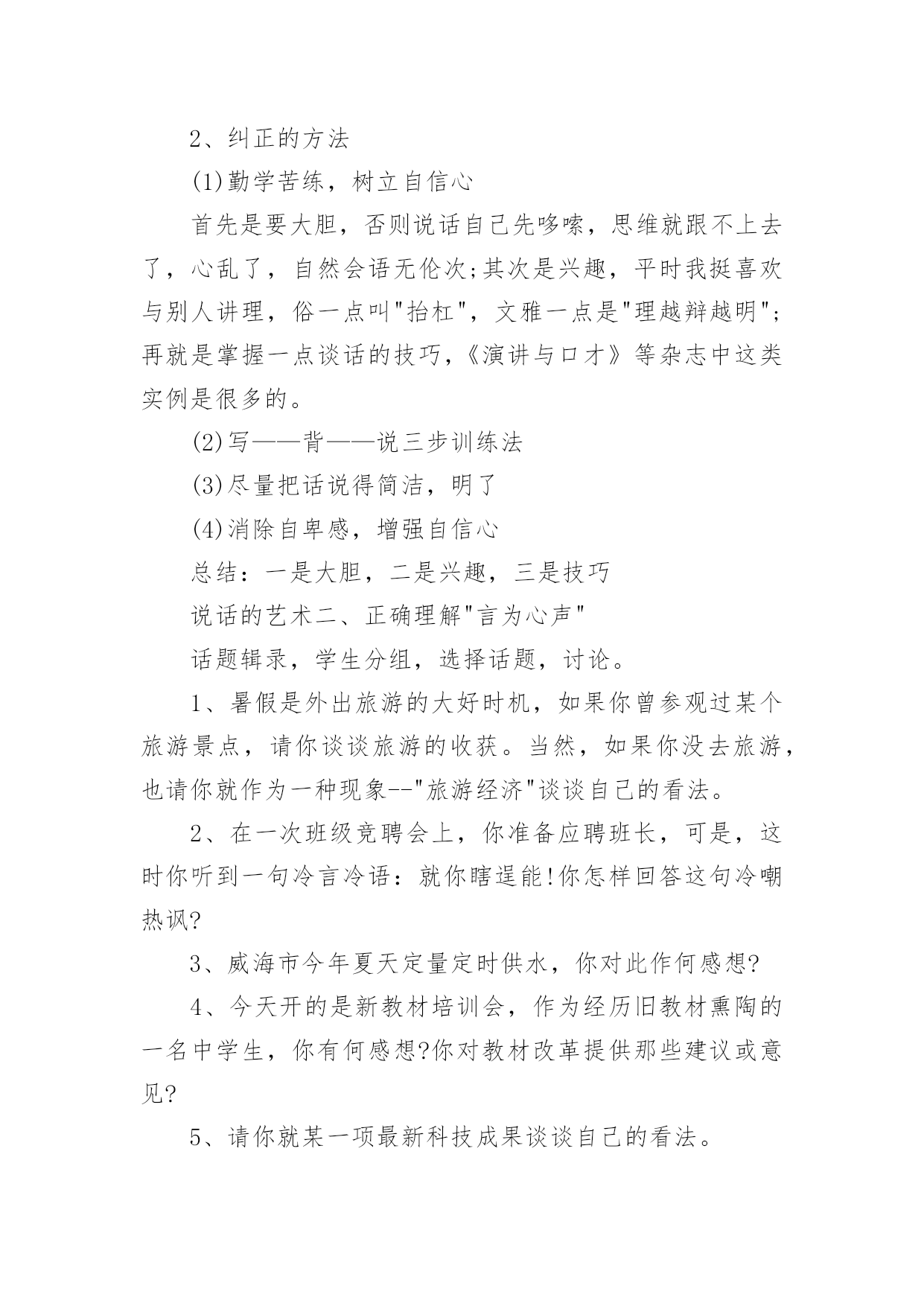 2、纠正的方法

(1)勤学苦练，树立自信心

首先是要大胆，否则说话自己先哆嗦，思维就跟不上去了，心乱了，自然会语无伦次;其次是兴趣，平时我挺喜欢与别人讲理，俗一点叫"抬杠"，文雅一点是"理越辩越明";再就是掌握一点谈话的技巧,《演讲与口才》等杂志中这类实例是很多的。

(2)写——背——说三步训练法

(3)尽量把话说得简洁，明了

(4)消除自卑感，增强自信心

总结：一是大胆，二是兴趣，三是技巧

说话的艺术二、正确理解"言为心声"

话题辑录，学生分组，选择话题，讨论。

1、暑假是外出旅游的大好时机，如果你曾参观过某个旅游景点，请你谈谈旅游的收获。当然，如果你没去旅游，也请你就作为一种现象--"旅游经济"谈谈自己的看法。

2、在一次班级竞聘会上，你准备应聘班长，可是，这时你听到一句冷言冷语：就你瞎逞能!你怎样回答这句冷嘲热讽?

3、威海市今年夏天定量定时供水，你对此作何感想?

4、今天开的是新教材培训会，作为经历旧教材熏陶的一名中学生，你有何感想?你对教材改革提供那些建议或意见?

5、请你就某一项最新科技成果谈谈自己的看法。